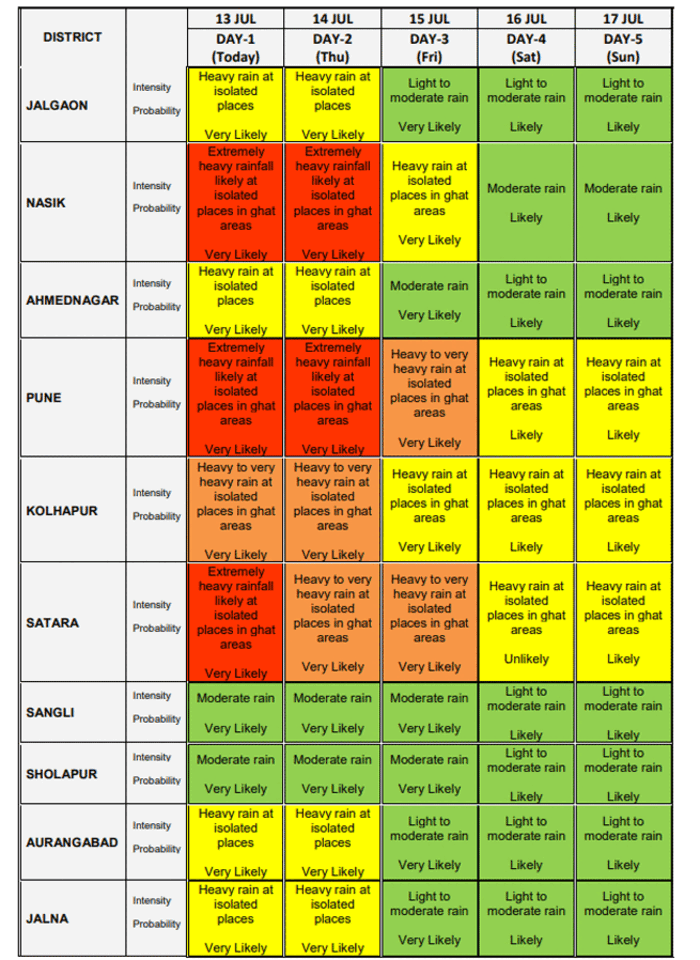 | DISTRICT | | 13 JUL DAY-1 (Today) | 14 JUL DAY-2 (Thu) | 15 JUL DAY-3 (Fri) | 16 JUL DAY-4 (Sat) | 17 JUL DAY-5 (Sun) |
|---|---|---|---|---|---|---|
| JALGAON | Intensity Probability | Heavy rain at isolated places Very Likely | Heavy rain at isolated places Very Likely | Light to moderate rain Very Likely | Light to moderate rain Likely | Light to moderate rain Likely |
| NASIK | Intensity Probability | Extremely heavy rainfall likely at isolated places in ghat areas Very Likely | Extremely heavy rainfall likely at isolated places in ghat areas Very Likely | Heavy rain at isolated places in ghat areas Very Likely | Moderate rain Likely | Moderate rain Likely |
| AHMEDNAGAR | Intensity Probability | Heavy rain at isolated places Very Likely | Heavy rain at isolated places Very Likely | Moderate rain Very Likely | Light to moderate rain Likely | Light to moderate rain Likely |
| PUNE | Intensity Probability | Extremely heavy rainfall likely at isolated places in ghat areas Very Likely | Extremely heavy rainfall likely at isolated places in ghat areas Very Likely | Heavy to very heavy rain at isolated places in ghat areas Very Likely | Heavy rain at isolated places in ghat areas Likely | Heavy rain at isolated places in ghat areas Likely |
| KOLHAPUR | Intensity Probability | Heavy to very heavy rain at isolated places in ghat areas Very Likely | Heavy to very heavy rain at isolated places in ghat areas Very Likely | Heavy rain at isolated places in ghat areas Very Likely | Heavy rain at isolated places in ghat areas Likely | Heavy rain at isolated places in ghat areas Likely |
| SATARA | Intensity Probability | Extremely heavy rainfall likely at isolated places in ghat areas Very Likely | Heavy to very heavy rain at isolated places in ghat areas Very Likely | Heavy to very heavy rain at isolated places in ghat areas Very Likely | Heavy rain at isolated places in ghat areas Unlikely | Heavy rain at isolated places in ghat areas Likely |
| SANGLI | Intensity Probability | Moderate rain Very Likely | Moderate rain Very Likely | Moderate rain Very Likely | Light to moderate rain Likely | Light to moderate rain Likely |
| SHOLAPUR | Intensity Probability | Moderate rain Very Likely | Moderate rain Very Likely | Moderate rain Very Likely | Light to moderate rain Likely | Light to moderate rain Likely |
| AURANGABAD | Intensity Probability | Heavy rain at isolated places Very Likely | Heavy rain at isolated places Very Likely | Light to moderate rain Very Likely | Light to moderate rain Likely | Light to moderate rain Likely |
| JALNA | Intensity Probability | Heavy rain at isolated places Very Likely | Heavy rain at isolated places Very Likely | Light to moderate rain Very Likely | Light to moderate rain Likely | Light to moderate rain Likely |